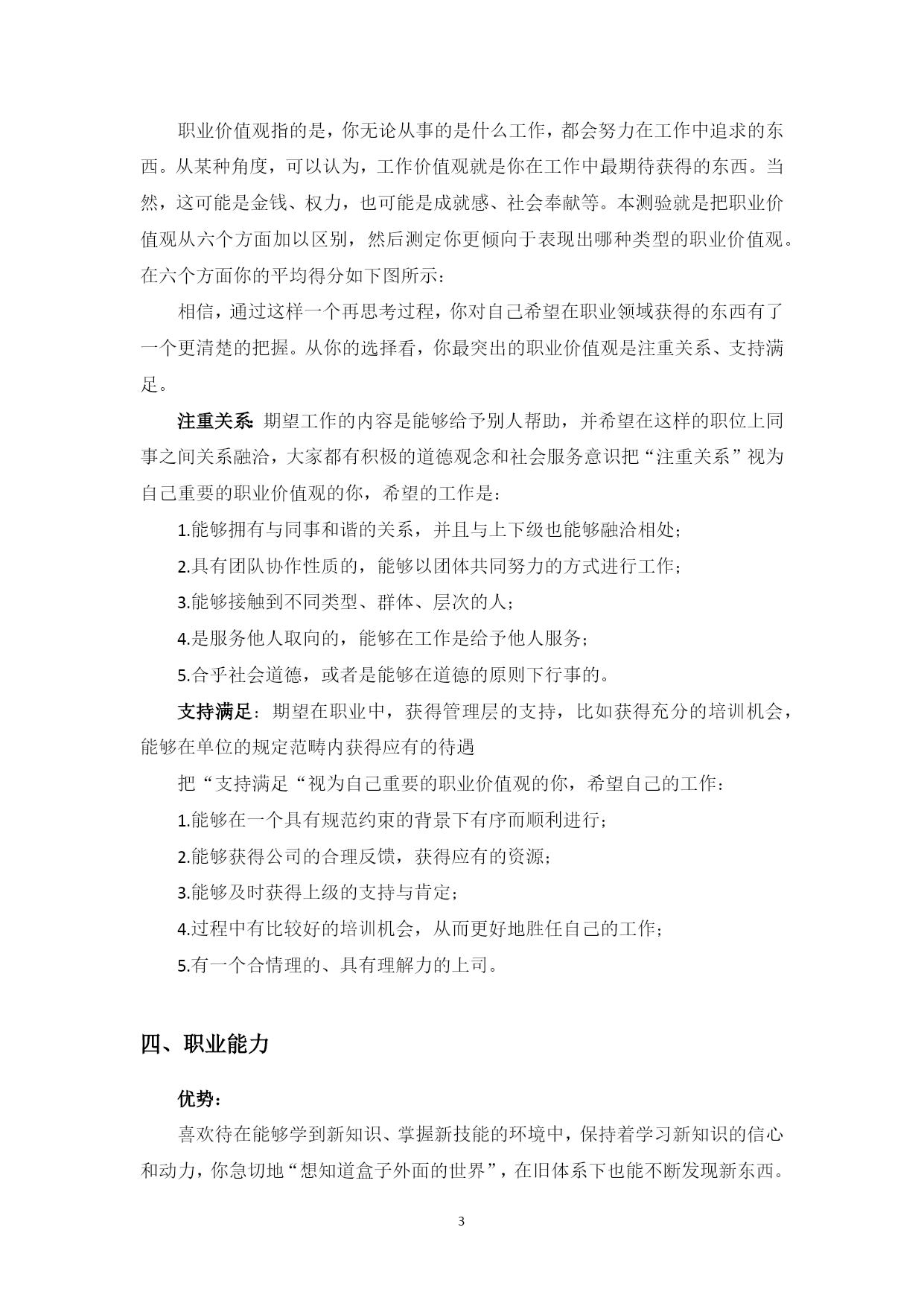 职业价值观指的是，你无论从事的是什么工作，都会努力在工作中追求的东西。从某种角度，可以认为，工作价值观就是你在工作中最期待获得的东西。当然，这可能是金钱、权力，也可能是成就感、社会奉献等。本测验就是把职业价值观从六个方面加以区别，然后测定你更倾向于表现出哪种类型的职业价值观。在六个方面你的平均得分如下图所示：

相信，通过这样一个再思考过程，你对自己希望在职业领域获得的东西有了一个更清楚的把握。从你的选择看，你最突出的职业价值观是注重关系、支持满足。

注重关系：期望工作的内容是能够给予别人帮助，并希望在这样的职位上同事之间关系融洽，大家都有积极的道德观念和社会服务意识把“注重关系”视为自己重要的职业价值观的你，希望的工作是：

1.能够拥有与同事和谐的关系，并且与上下级也能够融洽相处；

2.具有团队协作性质的，能够以团体共同努力的方式进行工作；

3.能够接触到不同类型、群体、层次的人；

4.是服务他人取向的，能够在工作是给予他人服务；

5.合乎社会道德，或者是能够在道德的原则下行事的。

支持满足：期望在职业中，获得管理层的支持，比如获得充分的培训机会，能够在单位的规定范畴内获得应有的待遇

把“支持满足“视为自己重要的职业价值观的你，希望自己的工作：

1.能够在一个具有规范约束的背景下有序而顺利进行；

2.能够获得公司的合理反馈，获得应有的资源；

3.能够及时获得上级的支持与肯定；

4.过程中有比较好的培训机会，从而更好地胜任自己的工作；

5.有一个合情理的、具有理解力的上司。

四、职业能力

优势：

喜欢待在能够学到新知识、掌握新技能的环境中，保持着学习新知识的信心和动力，你急切地“想知道盒子外面的世界”，在旧体系下也能不断发现新东西。

3